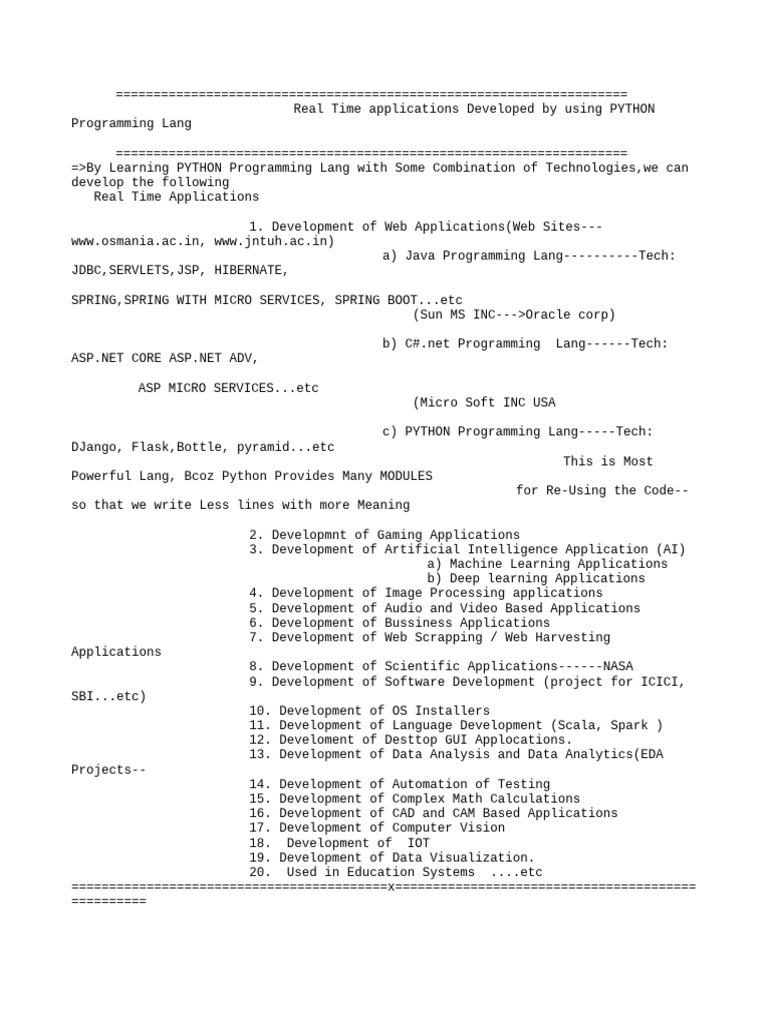 ====================================================================
Real Time applications Developed by using PYTHON Programming Lang
====================================================================
=>By Learning PYTHON Programming Lang with Some Combination of Technologies,we can develop the following
Real Time Applications

1. Development of Web Applications(Web Sites---www.osmania.ac.in, www.jntuh.ac.in)
a) Java Programming Lang----------Tech: JDBC,SERVLETS,JSP, HIBERNATE,

SPRING,SPRING WITH MICRO SERVICES, SPRING BOOT...etc
(Sun MS INC--->Oracle corp)

b) C#.net Programming Lang------Tech: ASP.NET CORE ASP.NET ADV,

ASP MICRO SERVICES...etc
(Micro Soft INC USA

c) PYTHON Programming Lang-----Tech: DJango, Flask,Bottle, pyramid...etc
This is Most Powerful Lang, Bcoz Python Provides Many MODULES
for Re-Using the Code--so that we write Less lines with more Meaning

2. Developmnt of Gaming Applications
3. Development of Artificial Intelligence Application (AI)
a) Machine Learning Applications
b) Deep learning Applications
4. Development of Image Processing applications
5. Development of Audio and Video Based Applications
6. Development of Bussiness Applications
7. Development of Web Scrapping / Web Harvesting Applications
8. Development of Scientific Applications------NASA
9. Development of Software Development (project for ICICI, SBI...etc)
10. Development of OS Installers
11. Development of Language Development (Scala, Spark )
12. Develoment of Desttop GUI Applocations.
13. Development of Data Analysis and Data Analytics(EDA Projects--
14. Development of Automation of Testing
15. Development of Complex Math Calculations
16. Development of CAD and CAM Based Applications
17. Development of Computer Vision
18. Development of IOT
19. Development of Data Visualization.
20. Used in Education Systems ....etc
==========================================x==================================================